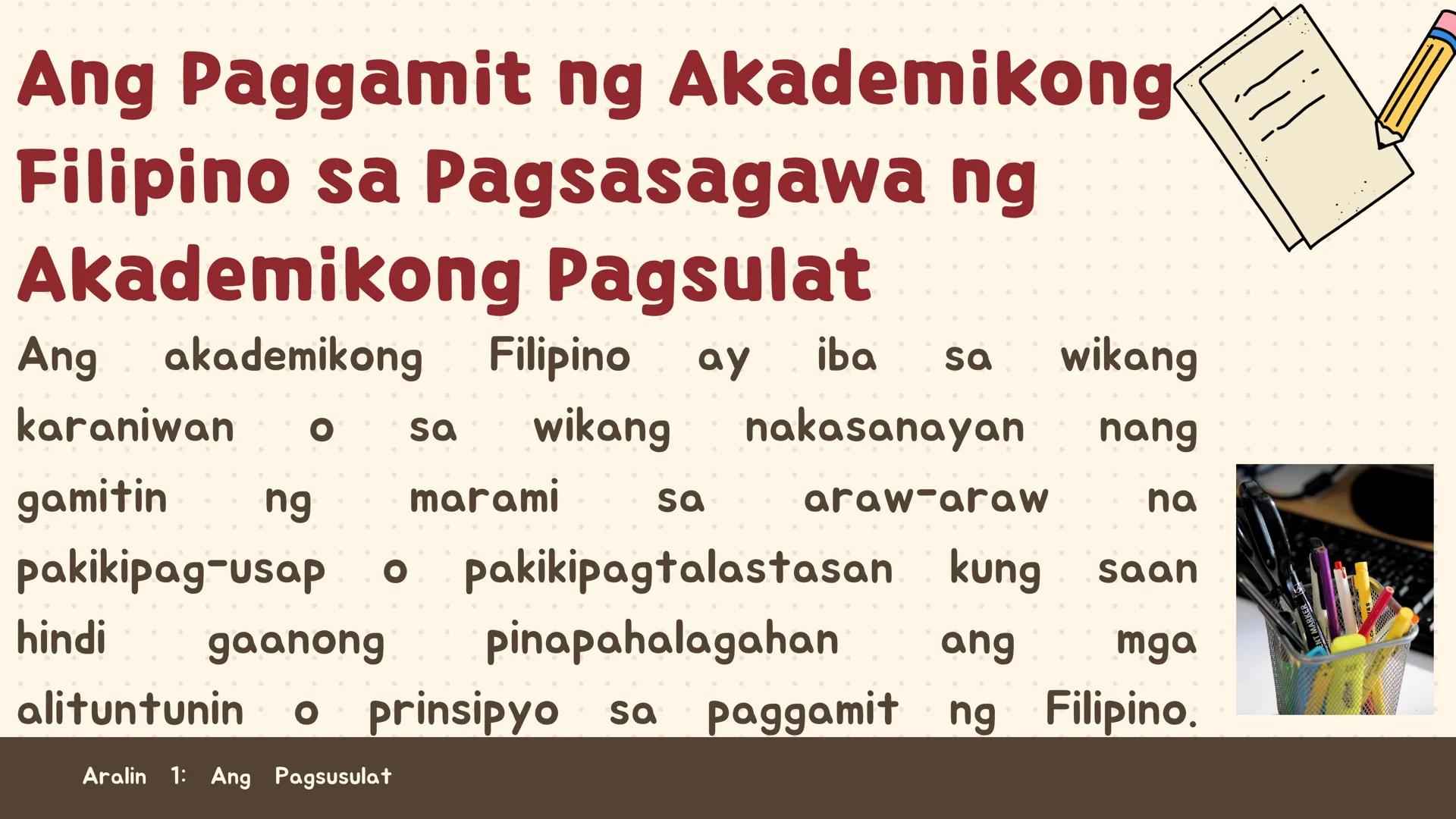 Ang Paggamit ng Akademikong Filipino sa Pagsasagawa ng Akademikong Pagsulat

Ang akademikong Filipino ay iba sa wikang karaniwan o sa wikang nakasanayan nang gamitin ng marami sa araw-araw na pakikipag-usap o pakikipagtalastasan kung saan hindi gaanong pinapahalagahan ang mga alituntunin o prinsipyo sa paggamit ng Filipino.

Aralin 1: Ang Pagsusulat